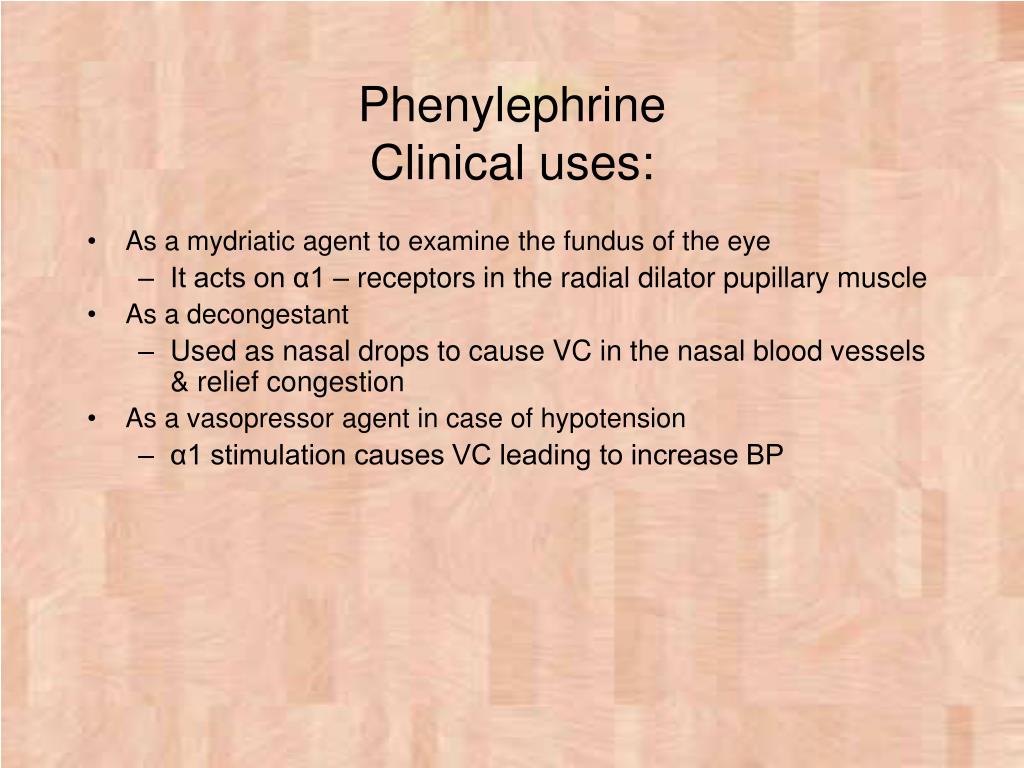 Phenylephrine
Clinical uses:

• As a mydriatic agent to examine the fundus of the eye
– It acts on α1 – receptors in the radial dilator pupillary muscle
• As a decongestant
– Used as nasal drops to cause VC in the nasal blood vessels & relief congestion
• As a vasopressor agent in case of hypotension
– α1 stimulation causes VC leading to increase BP